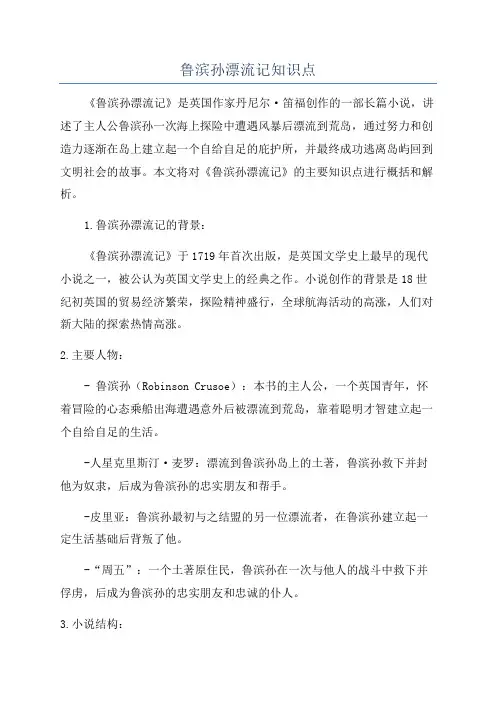 鲁滨孙漂流记知识点

《鲁滨孙漂流记》是英国作家丹尼尔·笛福创作的一部长篇小说，讲述了主人公鲁滨孙一次海上探险中遭遇风暴后漂流到荒岛，通过努力和创造力逐渐在岛上建立起一个自给自足的庇护所，并最终成功逃离岛屿回到文明社会的故事。本文将对《鲁滨孙漂流记》的主要知识点进行概括和解析。

1.鲁滨孙漂流记的背景：

《鲁滨孙漂流记》于1719年首次出版，是英国文学史上最早的现代小说之一，被公认为英国文学史上的经典之作。小说创作的背景是18世纪初英国的贸易经济繁荣，探险精神盛行，全球航海活动的高涨，人们对新大陆的探索热情高涨。

2.主要人物：

- 鲁滨孙（Robinson Crusoe）：本书的主人公，一个英国青年，怀着冒险的心态乘船出海遭遇意外后被漂流到荒岛，靠着聪明才智建立起一个自给自足的生活。

-人星克里斯汀·麦罗：漂流到鲁滨孙岛上的土著，鲁滨孙救下并封他为奴隶，后成为鲁滨孙的忠实朋友和帮手。

-皮里亚：鲁滨孙最初与之结盟的另一位漂流者，在鲁滨孙建立起一定生活基础后背叛了他。

-“周五”：一个土著原住民，鲁滨孙在一次与他人的战斗中救下并俘虏，后成为鲁滨孙的忠实朋友和忠诚的仆人。

3.小说结构：